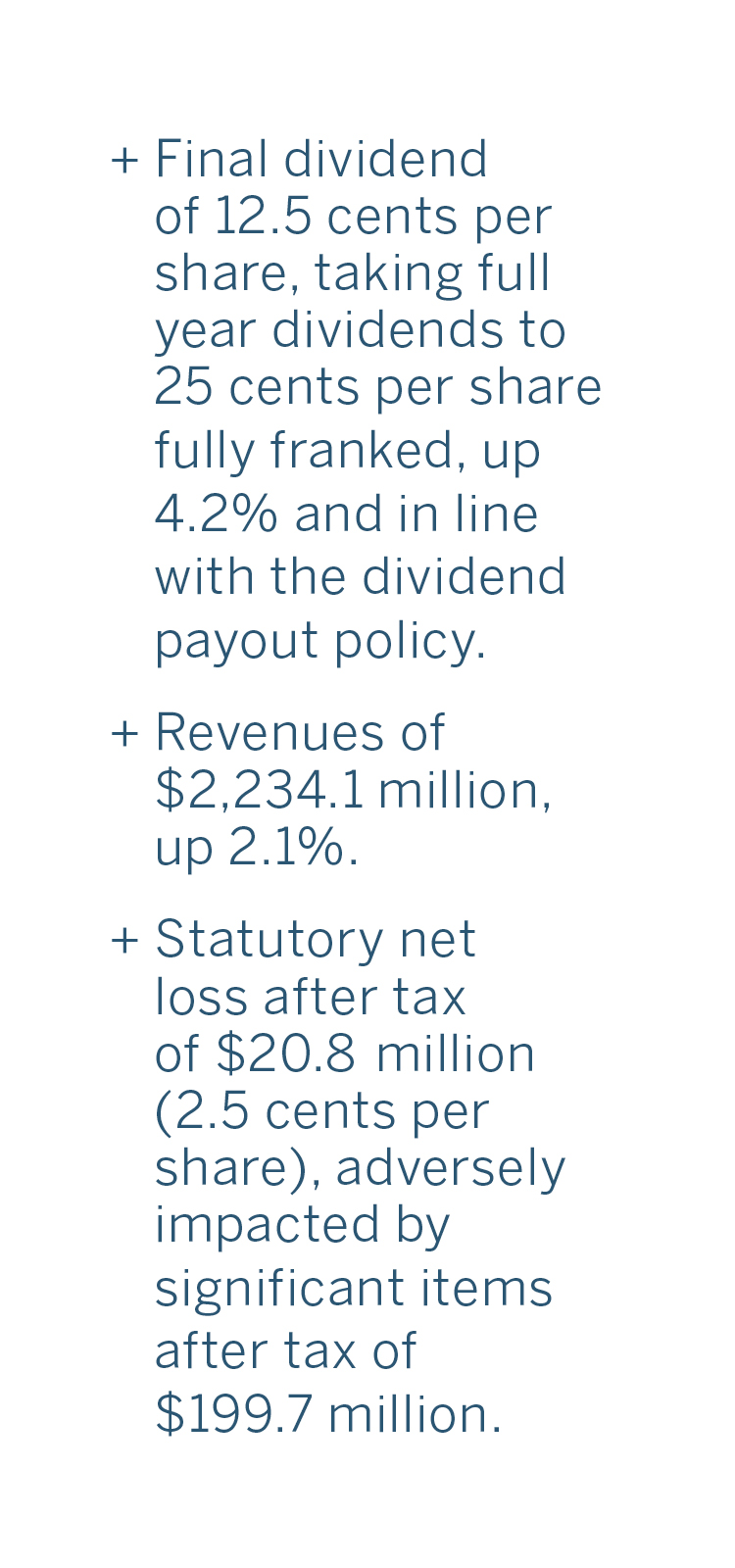 + Final dividend of 12.5 cents per share, taking full year dividends to 25 cents per share fully franked, up 4.2% and in line with the dividend payout policy.

+ Revenues of \$2,234.1 million, up 2.1%.

+ Statutory net loss after tax of \$20.8 million (2.5 cents per share), adversely impacted by significant items after tax of \$199.7 million.